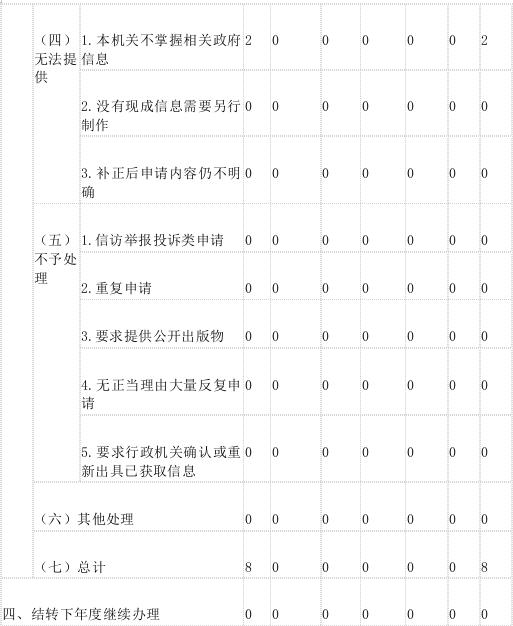 |  |  |  |  |  |  |  |  |  |  |
|---|---|---|---|---|---|---|---|---|---|
|  | （四）无法提供 | 1.本机关不掌握相关政府信息 | 2 | 0 | 0 | 0 | 0 | 0 | 2 |
|  |  | 2.没有现成信息需要另行制作 | 0 | 0 | 0 | 0 | 0 | 0 | 0 |
|  |  | 3.补正后申请内容仍不明确 | 0 | 0 | 0 | 0 | 0 | 0 | 0 |
|  | （五）不予处理 | 1.信访举报投诉类申请 | 0 | 0 | 0 | 0 | 0 | 0 | 0 |
|  |  | 2.重复申请 | 0 | 0 | 0 | 0 | 0 | 0 | 0 |
|  |  | 3.要求提供公开出版物 | 0 | 0 | 0 | 0 | 0 | 0 | 0 |
|  |  | 4.无正当理由大量反复申请 | 0 | 0 | 0 | 0 | 0 | 0 | 0 |
|  |  | 5.要求行政机关确认或重新出具已获取信息 | 0 | 0 | 0 | 0 | 0 | 0 | 0 |
|  | （六）其他处理 |  | 0 | 0 | 0 | 0 | 0 | 0 | 0 |
|  | （七）总计 |  | 8 | 0 | 0 | 0 | 0 | 0 | 8 |
| 四、结转下年度继续办理 |  |  | 0 | 0 | 0 | 0 | 0 | 0 | 0 |